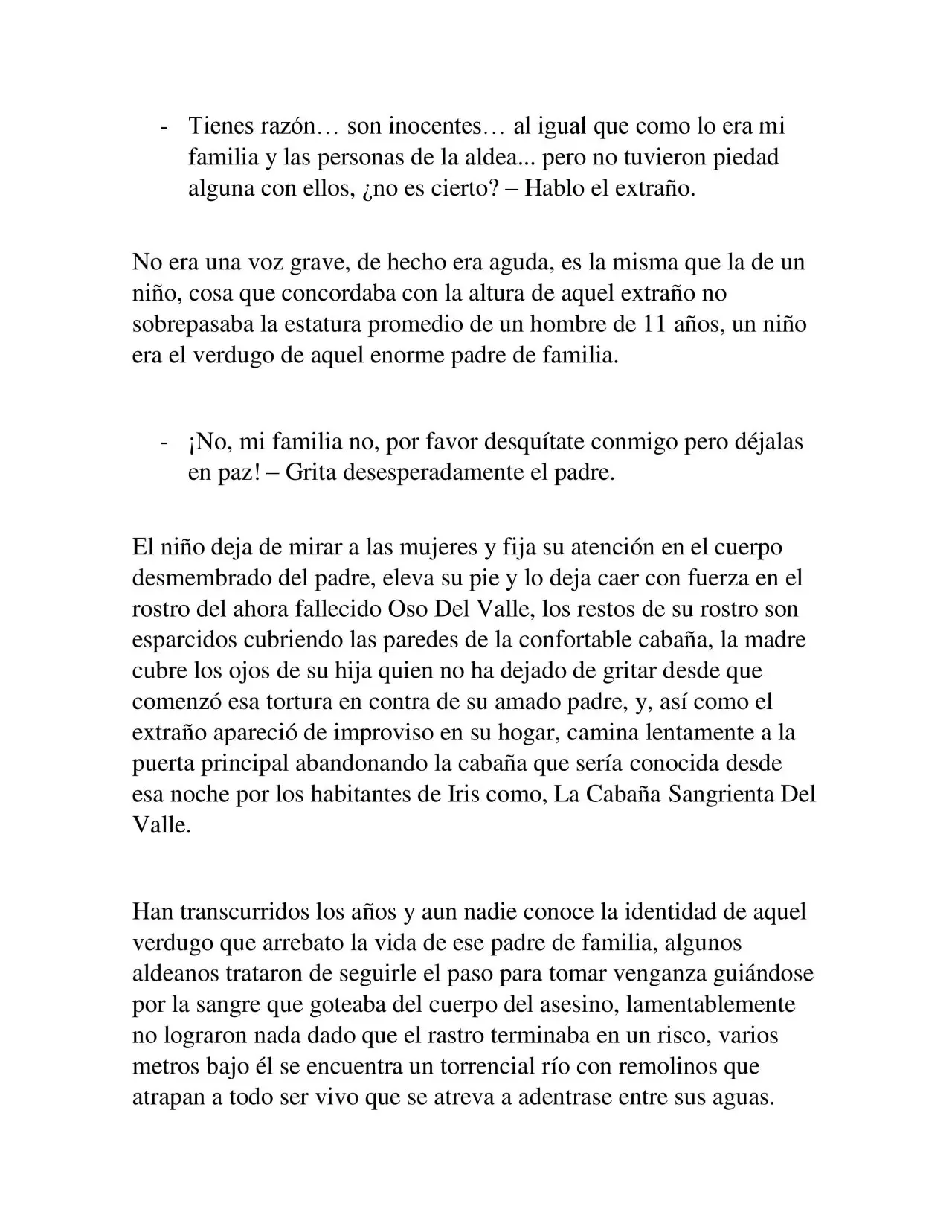 - Tienes razón… son inocentes… al igual que como lo era mi familia y las personas de la aldea... pero no tuvieron piedad alguna con ellos, ¿no es cierto? – Hablo el extraño.

No era una voz grave, de hecho era aguda, es la misma que la de un niño, cosa que concordaba con la altura de aquel extraño no sobrepasaba la estatura promedio de un hombre de 11 años, un niño era el verdugo de aquel enorme padre de familia.

- ¡No, mi familia no, por favor desquítate conmigo pero déjalas en paz! – Grita desesperadamente el padre.

El niño deja de mirar a las mujeres y fija su atención en el cuerpo desmembrado del padre, eleva su pie y lo deja caer con fuerza en el rostro del ahora fallecido Oso Del Valle, los restos de su rostro son esparcidos cubriendo las paredes de la confortable cabaña, la madre cubre los ojos de su hija quien no ha dejado de gritar desde que comenzó esa tortura en contra de su amado padre, y, así como el extraño apareció de improviso en su hogar, camina lentamente a la puerta principal abandonando la cabaña que sería conocida desde esa noche por los habitantes de Iris como, La Cabaña Sangrienta Del Valle.

Han transcurridos los años y aun nadie conoce la identidad de aquel verdugo que arrebato la vida de ese padre de familia, algunos aldeanos trataron de seguirle el paso para tomar venganza guiándose por la sangre que goteaba del cuerpo del asesino, lamentablemente no lograron nada dado que el rastro terminaba en un risco, varios metros bajo él se encuentra un torrencial río con remolinos que atrapan a todo ser vivo que se atreva a adentrase entre sus aguas.